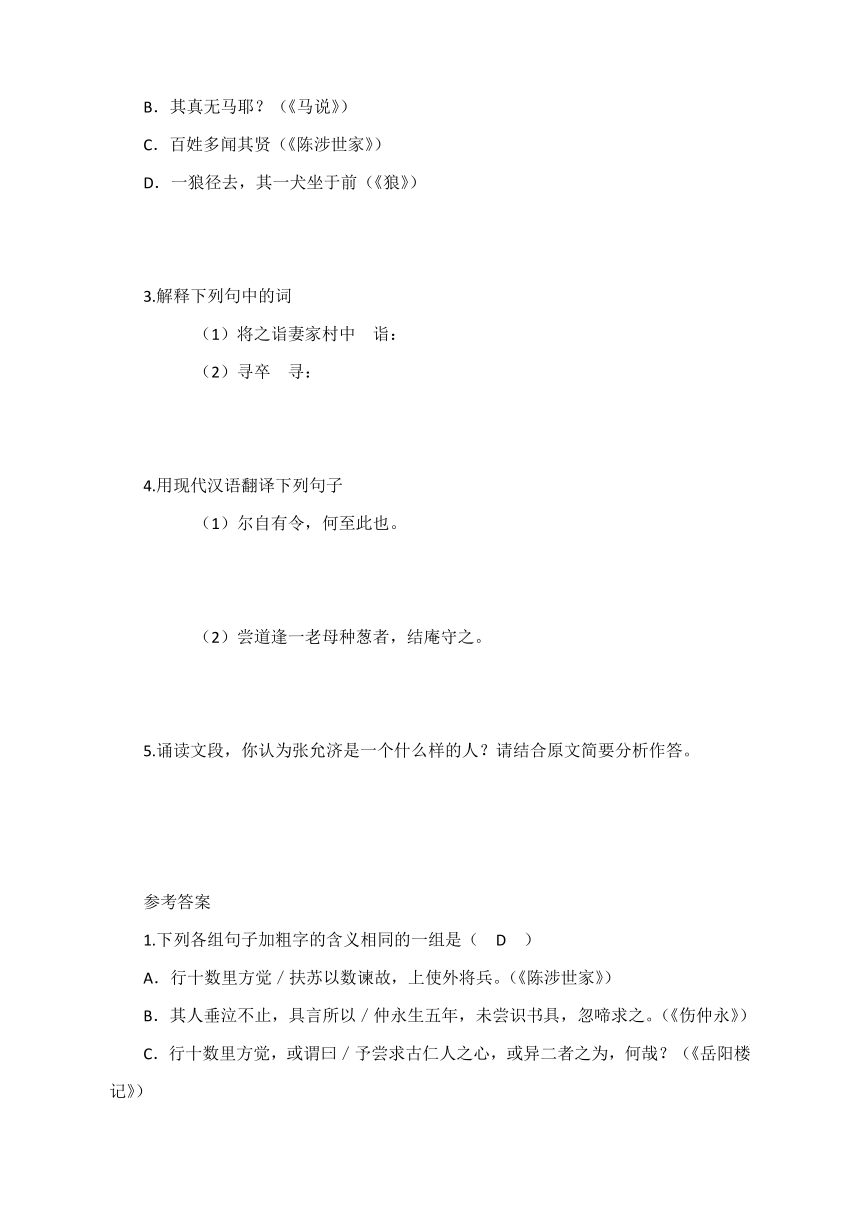 B．其真无马耶？（《马说》）

C．百姓多闻其贤（《陈涉世家》）

D．一狼径去，其一犬坐于前（《狼》）

3.解释下列句中的词

（1）将之诣妻家村中　诣：

（2）寻卒　寻：

4.用现代汉语翻译下列句子

（1）尔自有令，何至此也。

（2）尝道逢一老母种葱者，结庵守之。

5.诵读文段，你认为张允济是一个什么样的人？请结合原文简要分析作答。

参考答案

1.下列各组句子加粗字的含义相同的一组是（　D　）

A．行十数里方觉 / 扶苏以数谏故，上使外将兵。(《陈涉世家》)

B．其人垂泣不止，具言所以 / 仲永生五年，未尝识书具，忽啼求之。(《伤仲永》)

C．行十数里方觉，或谓曰 / 予尝求古仁人之心，或异二者之为，何哉？（《岳阳楼记》）